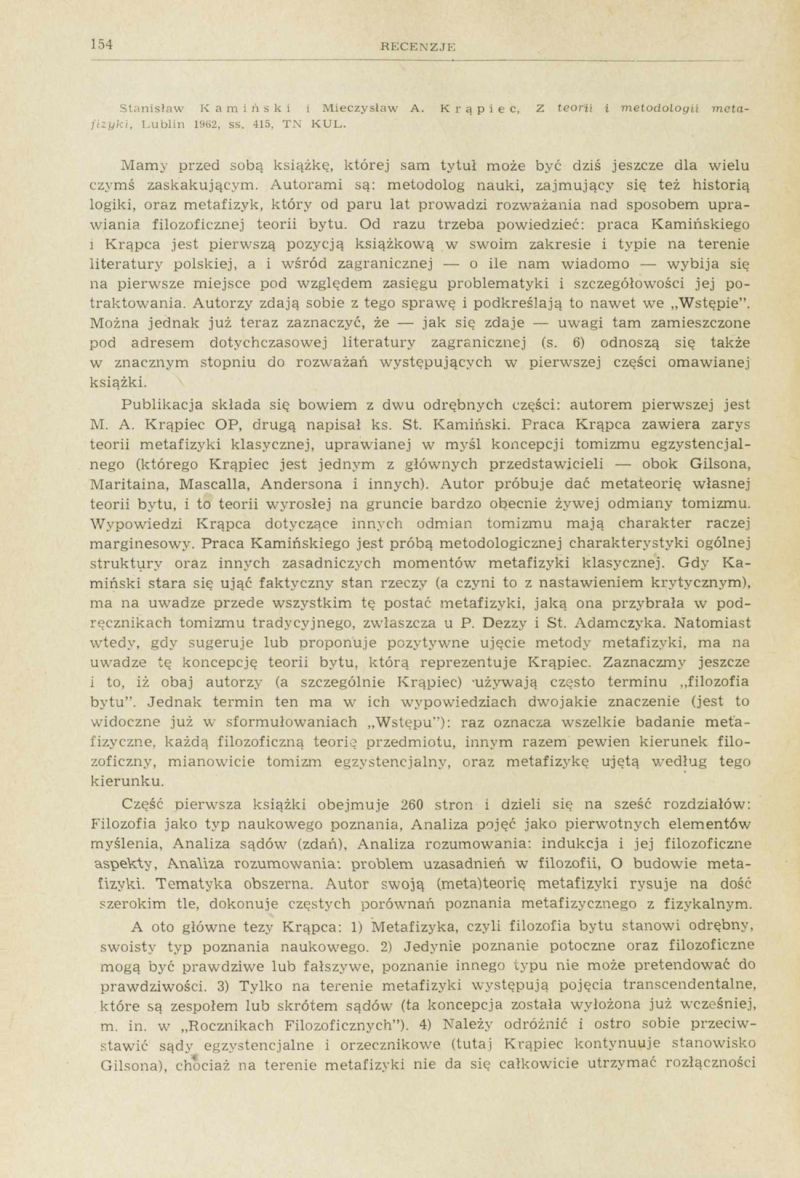 154 RECENZJE

Stanisław Kamiński i Mieczysław A. Krąpiec, Z teorii i metodologii metafizyki, Lublin 1962, ss. 415, TN KUL.

Mamy przed sobą książkę, której sam tytuł może być dziś jeszcze dla wielu czymś zaskakującym. Autorami są: metodolog nauki, zajmujący się też historią logiki, oraz metafizyk, który od paru lat prowadzi rozważania nad sposobem uprawiania filozoficznej teorii bytu. Od razu trzeba powiedzieć: praca Kamińskiego i Krąpca jest pierwszą pozycją książkową w swoim zakresie i typie na terenie literatury polskiej, a i wśród zagranicznej — o ile nam wiadomo — wybija się na pierwsze miejsce pod względem zasięgu problematyki i szczegółowości jej potraktowania. Autorzy zdają sobie z tego sprawę i podkreślają to nawet we „Wstępie". Można jednak już teraz zaznaczyć, że — jak się zdaje — uwagi tam zamieszczone pod adresem dotychczasowej literatury zagranicznej (s. 6) odnoszą się także w znacznym stopniu do rozważań występujących w pierwszej części omawianej książki.

Publikacja składa się bowiem z dwu odrębnych części: autorem pierwszej jest M. A. Krąpiec OP, drugą napisał ks. St. Kamiński. Praca Krąpca zawiera zarys teorii metafizyki klasycznej, uprawianej w myśl koncepcji tomizmu egzystencjalnego (którego Krąpiec jest jednym z głównych przedstawicieli — obok Gilsona, Maritaina, Mascalla, Andersona i innych). Autor próbuje dać metateorię własnej teorii bytu, i to teorii wyrosłej na gruncie bardzo obecnie żywej odmiany tomizmu. Wypowiedzi Krąpca dotyczące innych odmian tomizmu mają charakter raczej marginesowy. Praca Kamińskiego jest próbą metodologicznej charakterystyki ogólnej struktury oraz innych zasadniczych momentów metafizyki klasycznej. Gdy Kamiński stara się ująć faktyczny stan rzeczy (a czyni to z nastawieniem krytycznym), ma na uwadze przede wszystkim tę postać metafizyki, jaką ona przybrała w podręcznikach tomizmu tradycyjnego, zwłaszcza u P. Dezzy i St. Adamczyka. Natomiast wtedy, gdy sugeruje lub proponuje pozytywne ujęcie metody metafizyki, ma na uwadze tę koncepcję teorii bytu, którą reprezentuje Krąpiec. Zaznaczmy jeszcze i to, iż obaj autorzy (a szczególnie Krąpiec) używają często terminu „filozofia bytu". Jednak termin ten ma w ich wypowiedziach dwojakie znaczenie (jest to widoczne już w sformułowaniach „Wstępu"): raz oznacza wszelkie badanie metafizyczne, każdą filozoficzną teorię przedmiotu, innym razem pewien kierunek filozoficzny, mianowicie tomizm egzystencjalny, oraz metafizykę ujętą według tego kierunku.

Część pierwsza książki obejmuje 260 stron i dzieli się na sześć rozdziałów: Filozofia jako typ naukowego poznania, Analiza pojęć jako pierwotnych elementów myślenia, Analiza sądów (zdań), Analiza rozumowania: indukcja i jej filozoficzne aspekty, Analiza rozumowania: problem uzasadnień w filozofii, O budowie metafizyki. Tematyka obszerna. Autor swoją (meta)teorię metafizyki rysuje na dość szerokim tle, dokonuje częstych porównań poznania metafizycznego z fizykalnym.

A oto główne tezy Krąpca: 1) Metafizyka, czyli filozofia bytu stanowi odrębny, swoisty typ poznania naukowego. 2) Jedynie poznanie potoczne oraz filozoficzne mogą być prawdziwe lub fałszywe, poznanie innego typu nie może pretendować do prawdziwości. 3) Tylko na terenie metafizyki występują pojęcia transcendentalne, które są zespołem lub skrótem sądów (ta koncepcja została wyłożona już wcześniej, m. in. w „Rocznikach Filozoficznych"). 4) Należy odróżnić i ostro sobie przeciwstawić sądy egzystencjalne i orzecznikowe (tutaj Krąpiec kontynuuje stanowisko Gilsona), chociaż na terenie metafizyki nie da się całkowicie utrzymać rozłączności